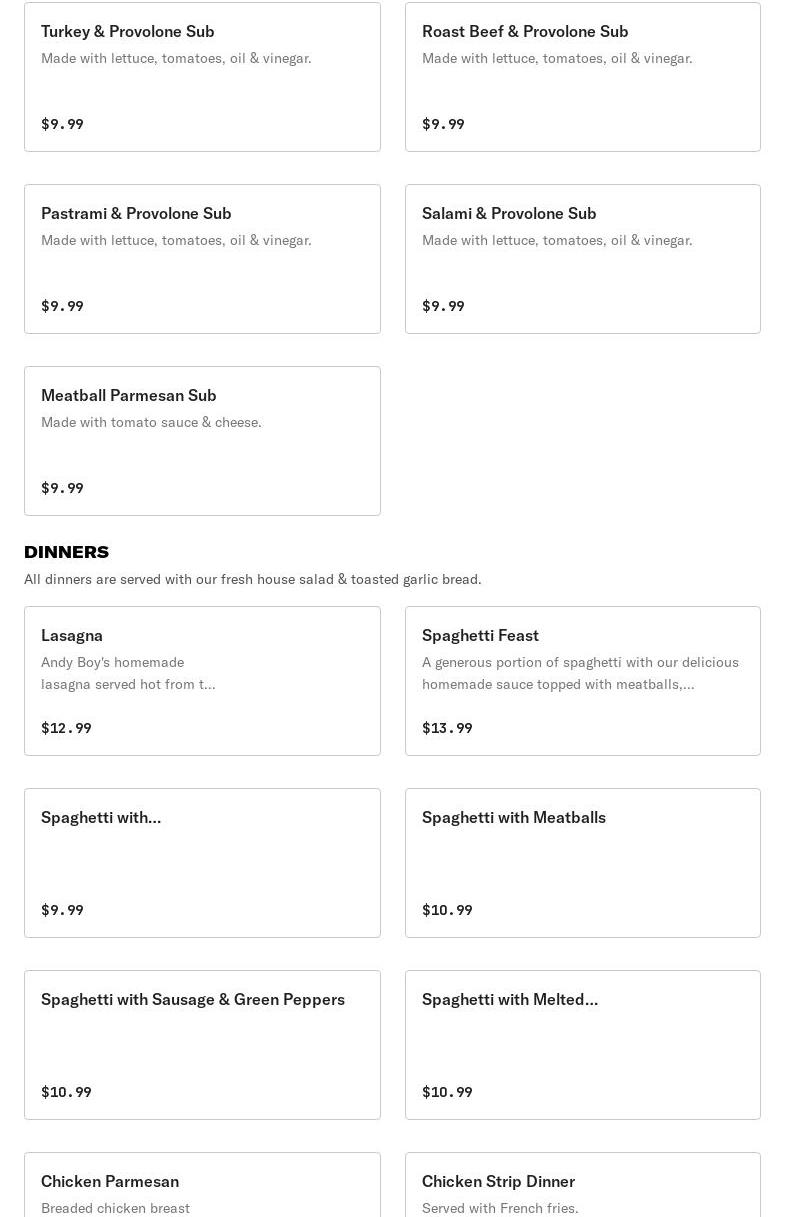 Turkey & Provolone Sub
Made with lettuce, tomatoes, oil & vinegar.
$9.99

Roast Beef & Provolone Sub
Made with lettuce, tomatoes, oil & vinegar.
$9.99

Pastrami & Provolone Sub
Made with lettuce, tomatoes, oil & vinegar.
$9.99

Salami & Provolone Sub
Made with lettuce, tomatoes, oil & vinegar.
$9.99

Meatball Parmesan Sub
Made with tomato sauce & cheese.
$9.99

DINNERS
All dinners are served with our fresh house salad & toasted garlic bread.

Lasagna
Andy Boy's homemade lasagna served hot from t...
$12.99

Spaghetti Feast
A generous portion of spaghetti with our delicious homemade sauce topped with meatballs,...
$13.99

Spaghetti with...
$9.99

Spaghetti with Meatballs
$10.99

Spaghetti with Sausage & Green Peppers
$10.99

Spaghetti with Melted...
$10.99

Chicken Parmesan
Breaded chicken breast

Chicken Strip Dinner
Served with French fries.